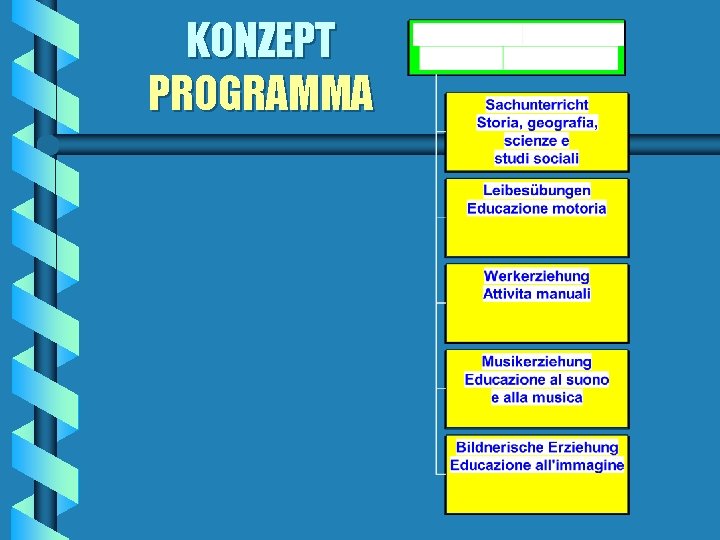 KONZEPT
PROGRAMMA

Sachunterricht
Storia, geografia, scienze e studi sociali

Leibesübungen
Educazione motoria

Werkerziehung
Attivita manuali

Musikerziehung
Educazione al suono e alla musica

Bildnerische Erziehung
Educazione all'immagine